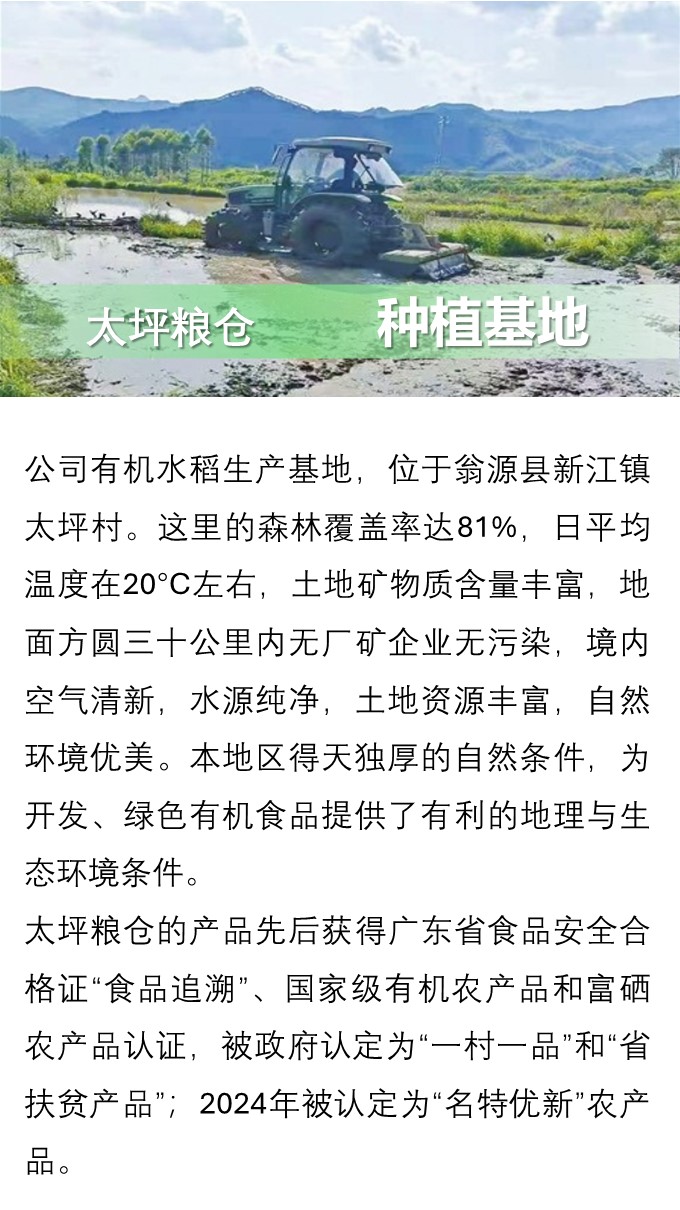 太坪粮仓 种植基地

公司有机水稻生产基地，位于翁源县新江镇太坪村。这里的森林覆盖率达81%，日平均温度在20°C左右，土地矿物质含量丰富，地面方圆三十公里内无厂矿企业无污染，境内空气清新，水源纯净，土地资源丰富，自然环境优美。本地区得天独厚的自然条件，为开发、绿色有机食品提供了有利的地理与生态环境条件。

太坪粮仓的产品先后获得广东省食品安全合格证“食品追溯”、国家级有机农产品和富硒农产品认证，被政府认定为“一村一品”和“省扶贫产品”；2024年被认定为“名特优新”农产品。